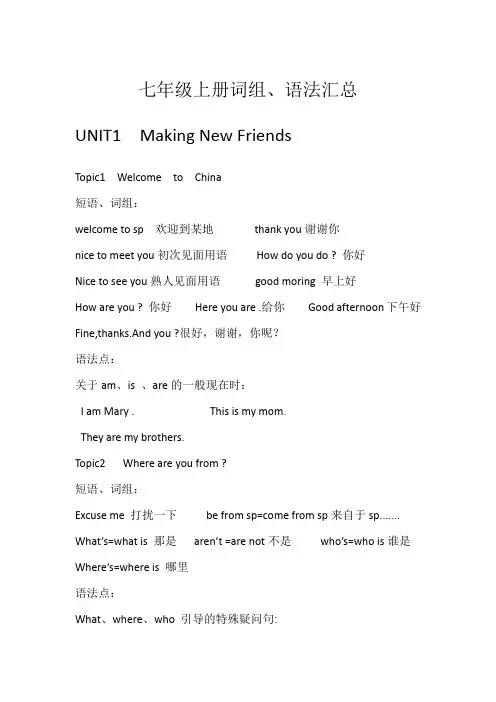 七年级上册词组、语法汇总

UNIT1 Making New Friends

Topic1 Welcome to China

短语、词组：

welcome to sp 欢迎到某地 thank you 谢谢你

nice to meet you 初次见面用语 How do you do ? 你好

Nice to see you 熟人见面用语 good moring 早上好

How are you ? 你好 Here you are .给你 Good afternoon 下午好

Fine,thanks.And you ?很好，谢谢，你呢？

语法点：

关于 am、is 、are 的一般现在时：

I am Mary . This is my mom.

They are my brothers.

Topic2 Where are you from ?

短语、词组：

Excuse me 打扰一下 be from sp=come from sp 来自于 sp.......

What's=what is 那是 aren't =are not 不是 who's=who is 谁是

Where's=where is 哪里

语法点：

What、where、who 引导的特殊疑问句: